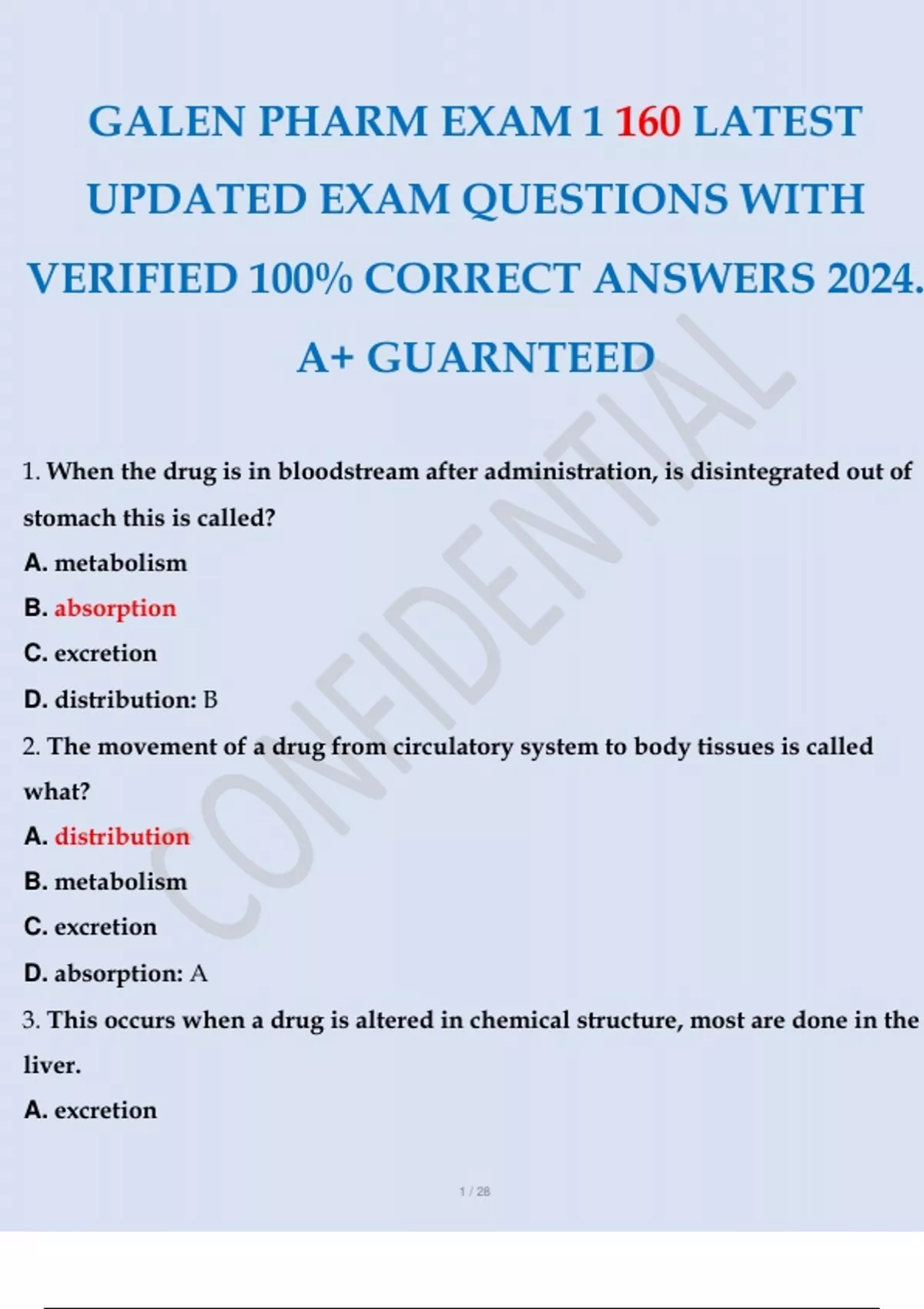 GALEN PHARM EXAM 1 160 LATEST UPDATED EXAM QUESTIONS WITH VERIFIED 100% CORRECT ANSWERS 2024. A+ GUARNTEED

CONFIDENTIAL

1. When the drug is in bloodstream after administration, is disintegrated out of stomach this is called?

A. metabolism

B. absorption

C. excretion

D. distribution: B

2. The movement of a drug from circulatory system to body tissues is called what?

A. distribution

B. metabolism

C. excretion

D. absorption: A

3. This occurs when a drug is altered in chemical structure, most are done in the liver.

A. excretion

1 / 28